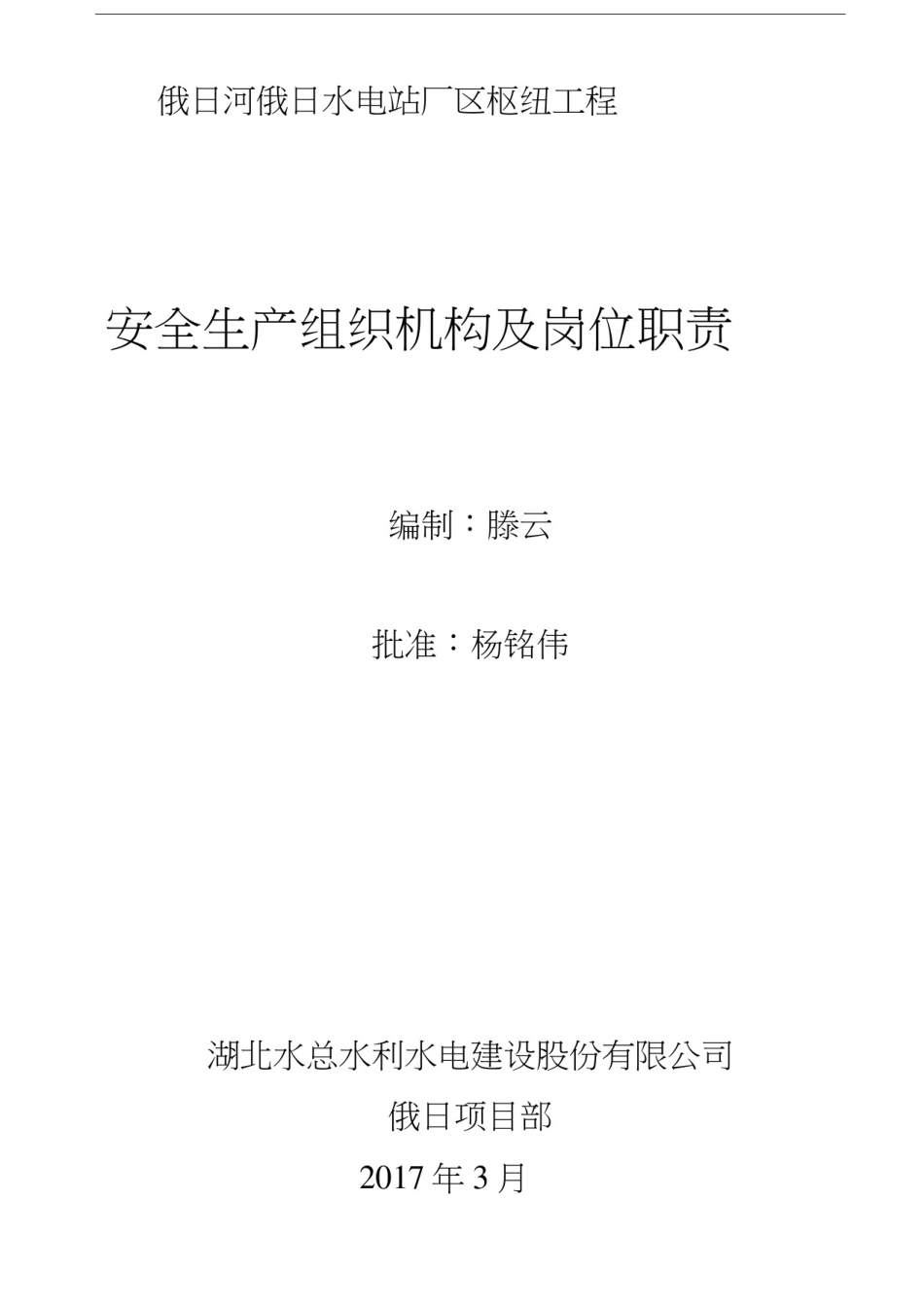 俄日河俄日水电站厂区枢纽工程

安全生产组织机构及岗位职责

编制：滕云

批准：杨铭伟

湖北水总水利水电建设股份有限公司

俄日项目部

2017 年 3 月